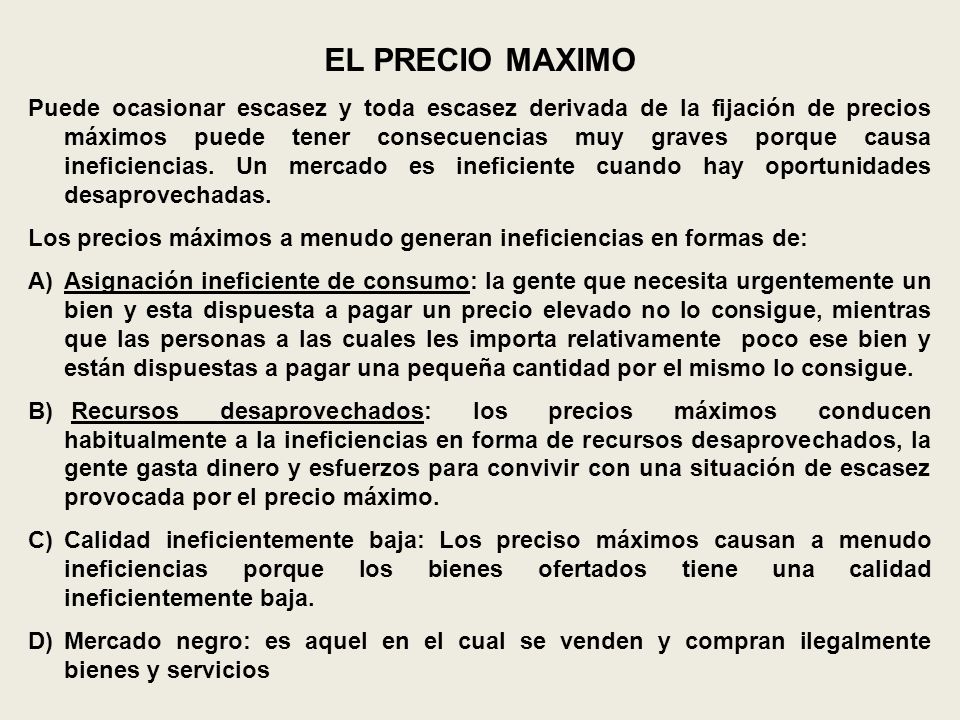 EL PRECIO MAXIMO

Puede ocasionar escasez y toda escasez derivada de la fijación de precios máximos puede tener consecuencias muy graves porque causa ineficiencias. Un mercado es ineficiente cuando hay oportunidades desaprovechadas.

Los precios máximos a menudo generan ineficiencias en formas de:

A) Asignación ineficiente de consumo: la gente que necesita urgentemente un bien y esta dispuesta a pagar un precio elevado no lo consigue, mientras que las personas a las cuales les importa relativamente poco ese bien y están dispuestas a pagar una pequeña cantidad por el mismo lo consigue.

B) Recursos desaprovechados: los precios máximos conducen habitualmente a la ineficiencias en forma de recursos desaprovechados, la gente gasta dinero y esfuerzos para convivir con una situación de escasez provocada por el precio máximo.

C) Calidad ineficientemente baja: Los preciso máximos causan a menudo ineficiencias porque los bienes ofertados tiene una calidad ineficientemente baja.

D) Mercado negro: es aquel en el cual se venden y compran ilegalmente bienes y servicios